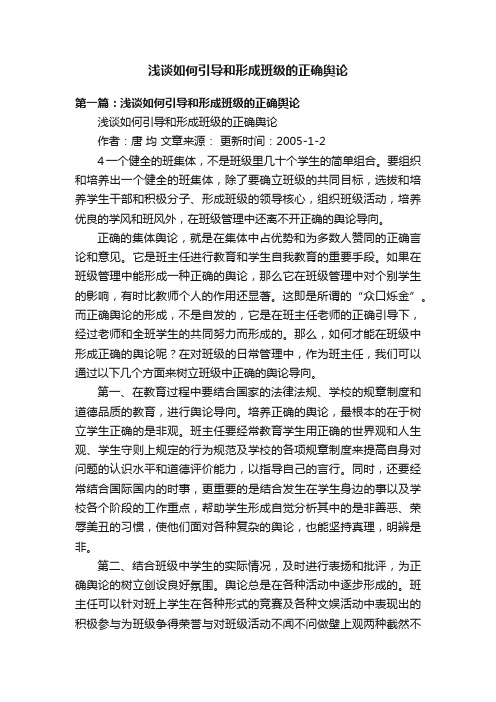 浅谈如何引导和形成班级的正确舆论

第一篇：浅谈如何引导和形成班级的正确舆论

浅谈如何引导和形成班级的正确舆论

作者：唐 均 文章来源： 更新时间：2005-1-2

4一个健全的班集体，不是班级里几十个学生的简单组合。要组织和培养出一个健全的班集体，除了要确立班级的共同目标，选拔和培养学生干部和积极分子、形成班级的领导核心，组织班级活动，培养优良的学风和班风外，在班级管理中还离不开正确的舆论导向。

正确的集体舆论，就是在集体中占优势和为多数人赞同的正确言论和意见。它是班主任进行教育和学生自我教育的重要手段。如果在班级管理中能形成一种正确的舆论，那么它在班级管理中对个别学生的影响，有时比教师个人的作用还显著。这即是所谓的“众口烁金”。而正确舆论的形成，不是自发的，它是在班主任老师的正确引导下，经过老师和全班学生的共同努力而形成的。那么，如何才能在班级中形成正确的舆论呢？在对班级的日常管理中，作为班主任，我们可以通过以下几个方面来树立班级中正确的舆论导向。

第一、在教育过程中要结合国家的法律法规、学校的规章制度和道德品质的教育，进行舆论导向。培养正确的舆论，最根本的在于树立学生正确的是非观。班主任要经常教育学生用正确的世界观和人生观、学生守则上规定的行为规范及学校的各项规章制度来提高自身对问题的认识水平和道德评价能力，以指导自己的言行。同时，还要经常结合国际国内的时事，更重要的是结合发生在学生身边的事以及学校各个阶段的工作重点，帮助学生形成自觉分析其中的是非善恶、荣辱美丑的习惯，使他们面对各种复杂的舆论，也能坚持真理，明辨是非。

第二、结合班级中学生的实际情况，及时进行表扬和批评，为正确舆论的树立创设良好氛围。舆论总是在各种活动中逐步形成的。班主任可以针对班上学生在各种形式的竞赛及各种文娱活动中表现出的积极参与为班级争得荣誉与对班级活动不闻不问做壁上观两种截然不